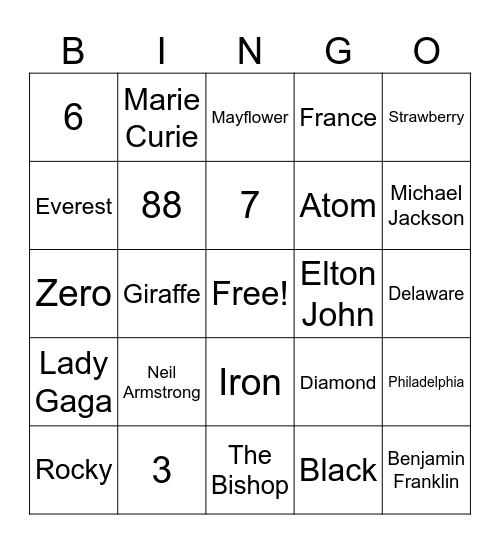 | B | I | N | G | O |
|---|---|---|---|---|
| 6 | Marie Curie | Mayflower | France | Strawberry |
| Everest | 88 | 7 | Atom | Michael Jackson |
| Zero | Giraffe | Free! | Elton John | Delaware |
| Lady Gaga | Neil Armstrong | Iron | Diamond | Philadelphia |
| Rocky | 3 | The Bishop | Black | Benjamin Franklin |